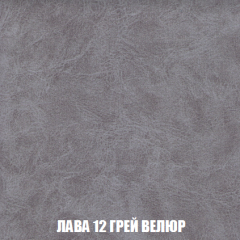 ЛАВА 12 ГРЕЙ ВЕЛЮР